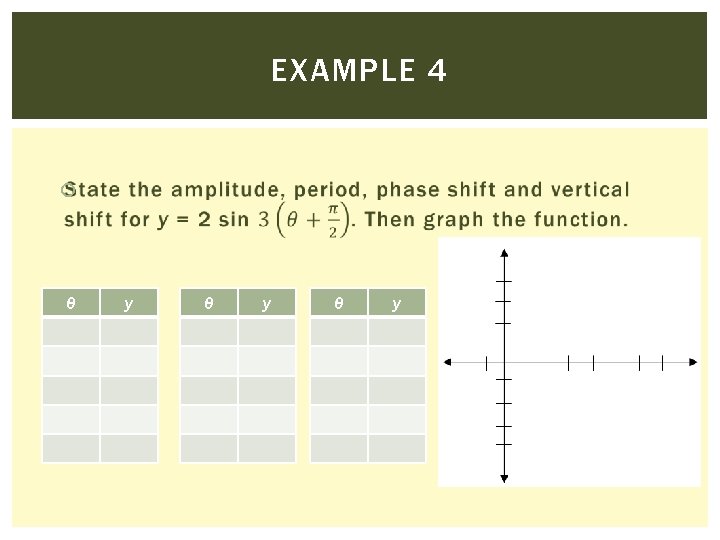 EXAMPLE 4

State the amplitude, period, phase shift and vertical shift for $y = 2 \sin 3\left(\theta + \frac{\pi}{2}\right)$. Then graph the function.

| θ | y |
|---|---|
| | |
| | |
| | |
| | |
| | |

| θ | y |
|---|---|
| | |
| | |
| | |
| | |
| | |

| θ | y |
|---|---|
| | |
| | |
| | |
| | |
| | |